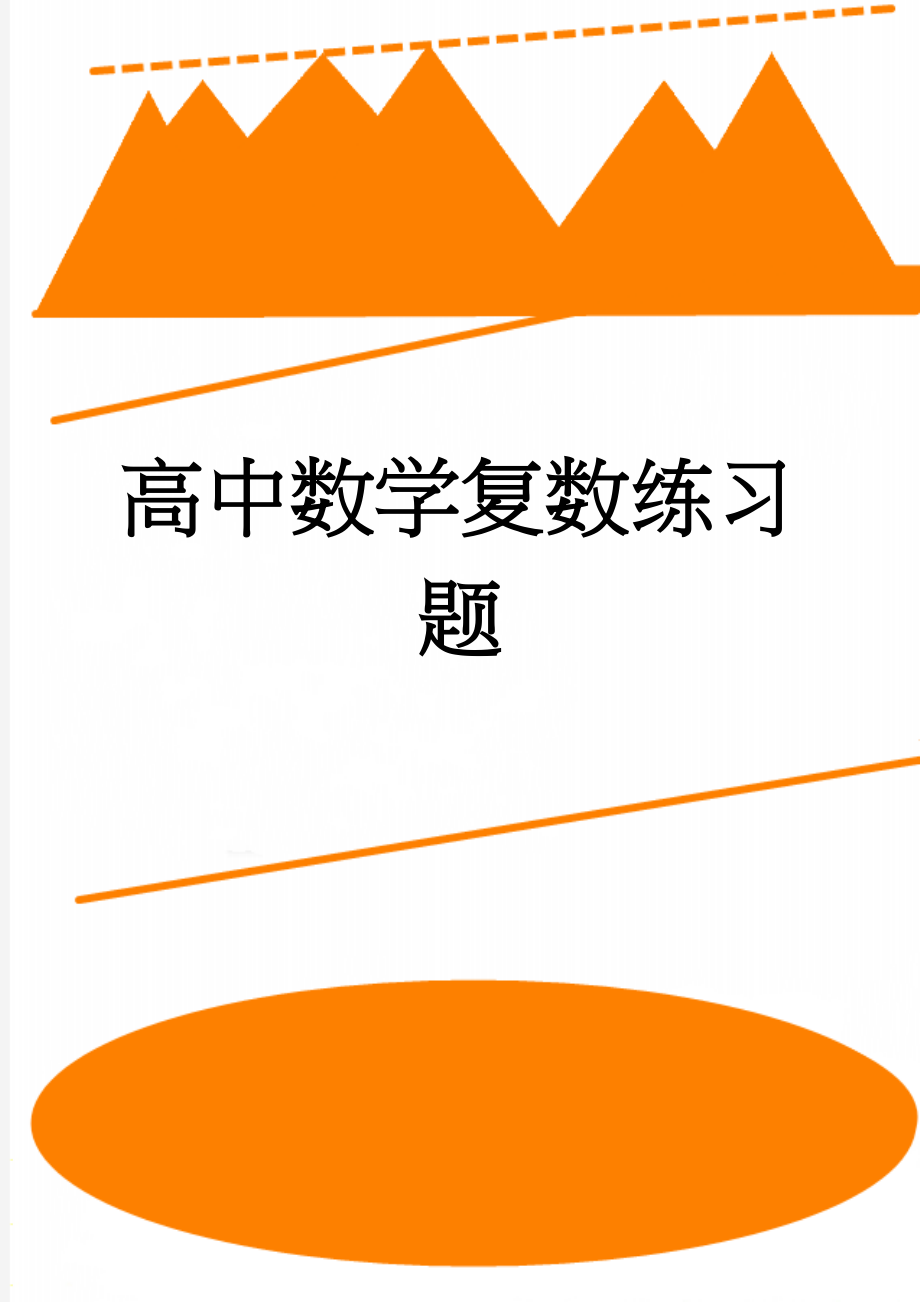 高中数学复数练习题